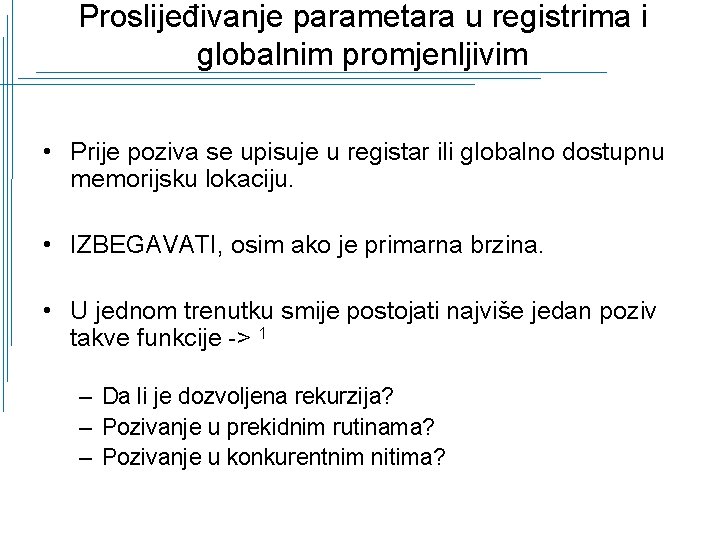 Proslijeđivanje parametara u registrima i globalnim promjenljivim

• Prije poziva se upisuje u registar ili globalno dostupnu memorijsku lokaciju.

• IZBEGAVATI, osim ako je primarna brzina.

• U jednom trenutku smije postojati najviše jedan poziv takve funkcije -> $^1$

– Da li je dozvoljena rekurzija?
– Pozivanje u prekidnim rutinama?
– Pozivanje u konkurentnim nitima?